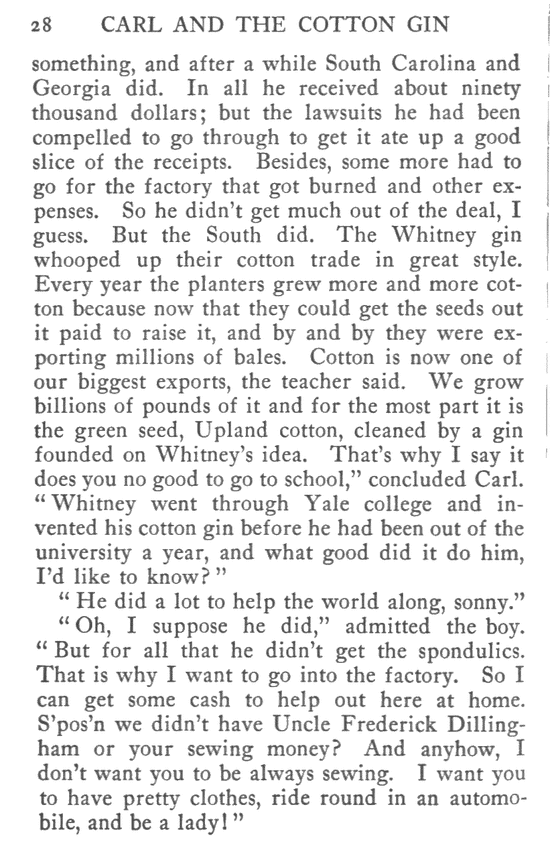 28 CARL AND THE COTTON GIN

something, and after a while South Carolina and Georgia did. In all he received about ninety thousand dollars; but the lawsuits he had been compelled to go through to get it ate up a good slice of the receipts. Besides, some more had to go for the factory that got burned and other expenses. So he didn't get much out of the deal, I guess. But the South did. The Whitney gin whooped up their cotton trade in great style. Every year the planters grew more and more cotton because now that they could get the seeds out it paid to raise it, and by and by they were exporting millions of bales. Cotton is now one of our biggest exports, the teacher said. We grow billions of pounds of it and for the most part it is the green seed, Upland cotton, cleaned by a gin founded on Whitney's idea. That's why I say it does you no good to go to school," concluded Carl. "Whitney went through Yale college and invented his cotton gin before he had been out of the university a year, and what good did it do him, I'd like to know?"

"He did a lot to help the world along, sonny."

"Oh, I suppose he did," admitted the boy. "But for all that he didn't get the spondulics. That is why I want to go into the factory. So I can get some cash to help out here at home. S'pos'n we didn't have Uncle Frederick Dillingham or your sewing money? And anyhow, I don't want you to be always sewing. I want you to have pretty clothes, ride round in an automobile, and be a lady!"